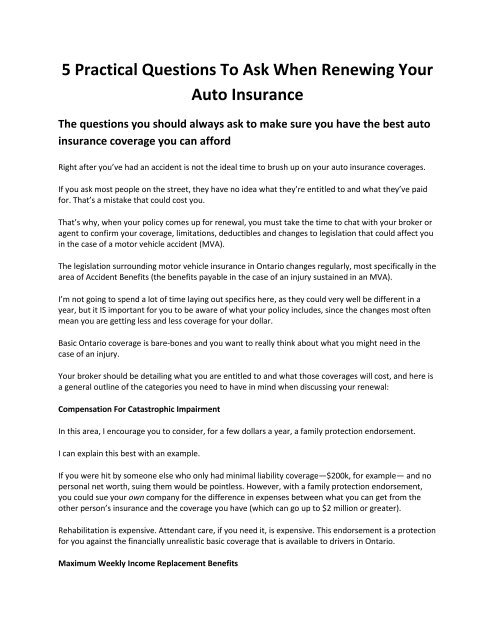 5 Practical Questions To Ask When Renewing Your Auto Insurance

The questions you should always ask to make sure you have the best auto insurance coverage you can afford

Right after you've had an accident is not the ideal time to brush up on your auto insurance coverages.

If you ask most people on the street, they have no idea what they're entitled to and what they've paid for. That's a mistake that could cost you.

That's why, when your policy comes up for renewal, you must take the time to chat with your broker or agent to confirm your coverage, limitations, deductibles and changes to legislation that could affect you in the case of a motor vehicle accident (MVA).

The legislation surrounding motor vehicle insurance in Ontario changes regularly, most specifically in the area of Accident Benefits (the benefits payable in the case of an injury sustained in an MVA).

I'm not going to spend a lot of time laying out specifics here, as they could very well be different in a year, but it IS important for you to be aware of what your policy includes, since the changes most often mean you are getting less and less coverage for your dollar.

Basic Ontario coverage is bare-bones and you want to really think about what you might need in the case of an injury.

Your broker should be detailing what you are entitled to and what those coverages will cost, and here is a general outline of the categories you need to have in mind when discussing your renewal:

Compensation For Catastrophic Impairment

In this area, I encourage you to consider, for a few dollars a year, a family protection endorsement.

I can explain this best with an example.

If you were hit by someone else who only had minimal liability coverage—$200k, for example— and no personal net worth, suing them would be pointless. However, with a family protection endorsement, you could sue your own company for the difference in expenses between what you can get from the other person's insurance and the coverage you have (which can go up to $2 million or greater).

Rehabilitation is expensive. Attendant care, if you need it, is expensive. This endorsement is a protection for you against the financially unrealistic basic coverage that is available to drivers in Ontario.

Maximum Weekly Income Replacement Benefits